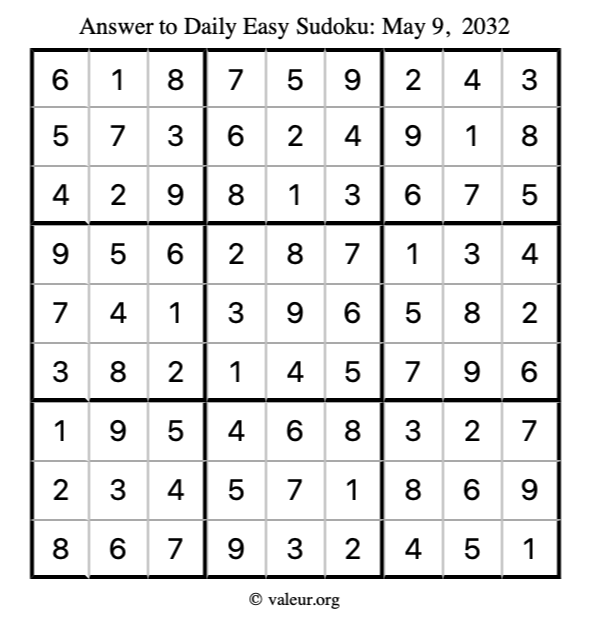 Answer to Daily Easy Sudoku: May 9, 2032

| | | | | | | | | |
|---|---|---|---|---|---|---|---|---|
| 6 | 1 | 8 | 7 | 5 | 9 | 2 | 4 | 3 |
| 5 | 7 | 3 | 6 | 2 | 4 | 9 | 1 | 8 |
| 4 | 2 | 9 | 8 | 1 | 3 | 6 | 7 | 5 |
| 9 | 5 | 6 | 2 | 8 | 7 | 1 | 3 | 4 |
| 7 | 4 | 1 | 3 | 9 | 6 | 5 | 8 | 2 |
| 3 | 8 | 2 | 1 | 4 | 5 | 7 | 9 | 6 |
| 1 | 9 | 5 | 4 | 6 | 8 | 3 | 2 | 7 |
| 2 | 3 | 4 | 5 | 7 | 1 | 8 | 6 | 9 |
| 8 | 6 | 7 | 9 | 3 | 2 | 4 | 5 | 1 |

© valeur.org